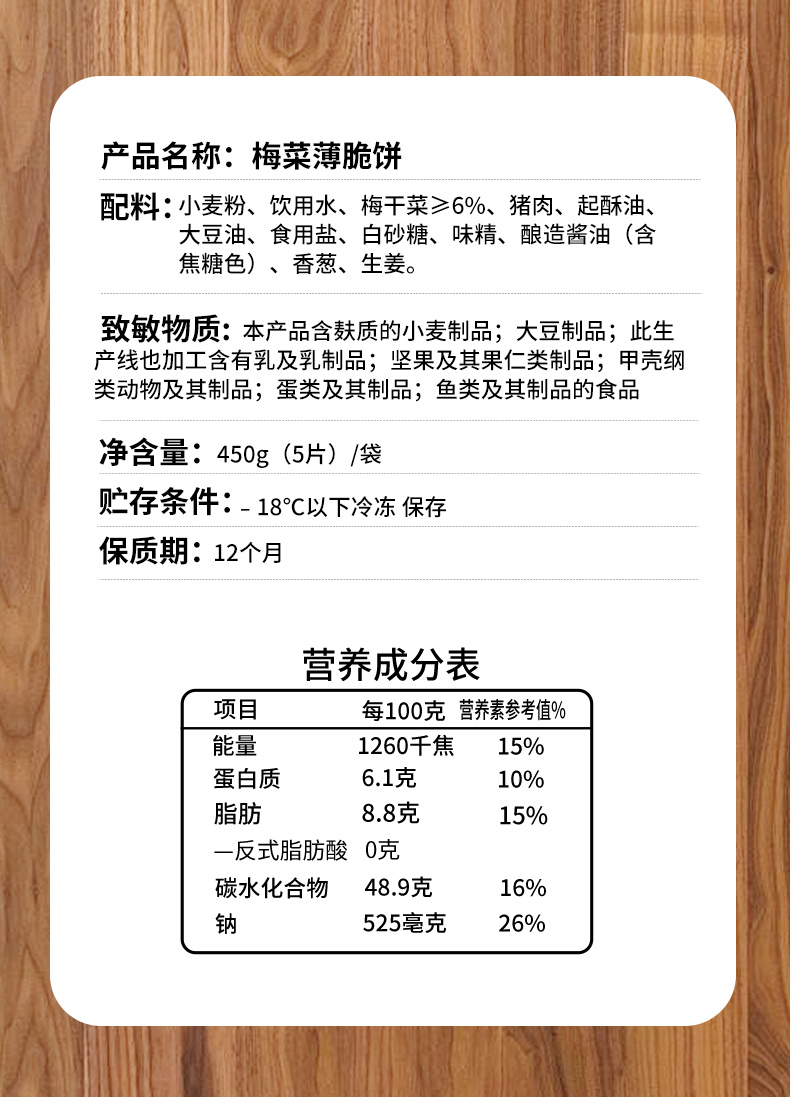 产品名称：梅菜薄脆饼

配料：小麦粉、饮用水、梅干菜≥6%、猪肉、起酥油、大豆油、食用盐、白砂糖、味精、酿造酱油（含焦糖色）、香葱、生姜。

致敏物质：本产品含麸质的小麦制品；大豆制品；此生产线也加工含有乳及乳制品；坚果及其果仁类制品；甲壳纲类动物及其制品；蛋类及其制品；鱼类及其制品的食品

净含量：450g（5片）/袋

贮存条件：– 18°C以下冷冻 保存

保质期：12个月

营养成分表

| 项目 | 每100克 | 营养素参考值% |
|---|---|---|
| 能量 | 1260千焦 | 15% |
| 蛋白质 | 6.1克 | 10% |
| 脂肪 | 8.8克 | 15% |
| —反式脂肪酸 | 0克 | |
| 碳水化合物 | 48.9克 | 16% |
| 钠 | 525毫克 | 26% |